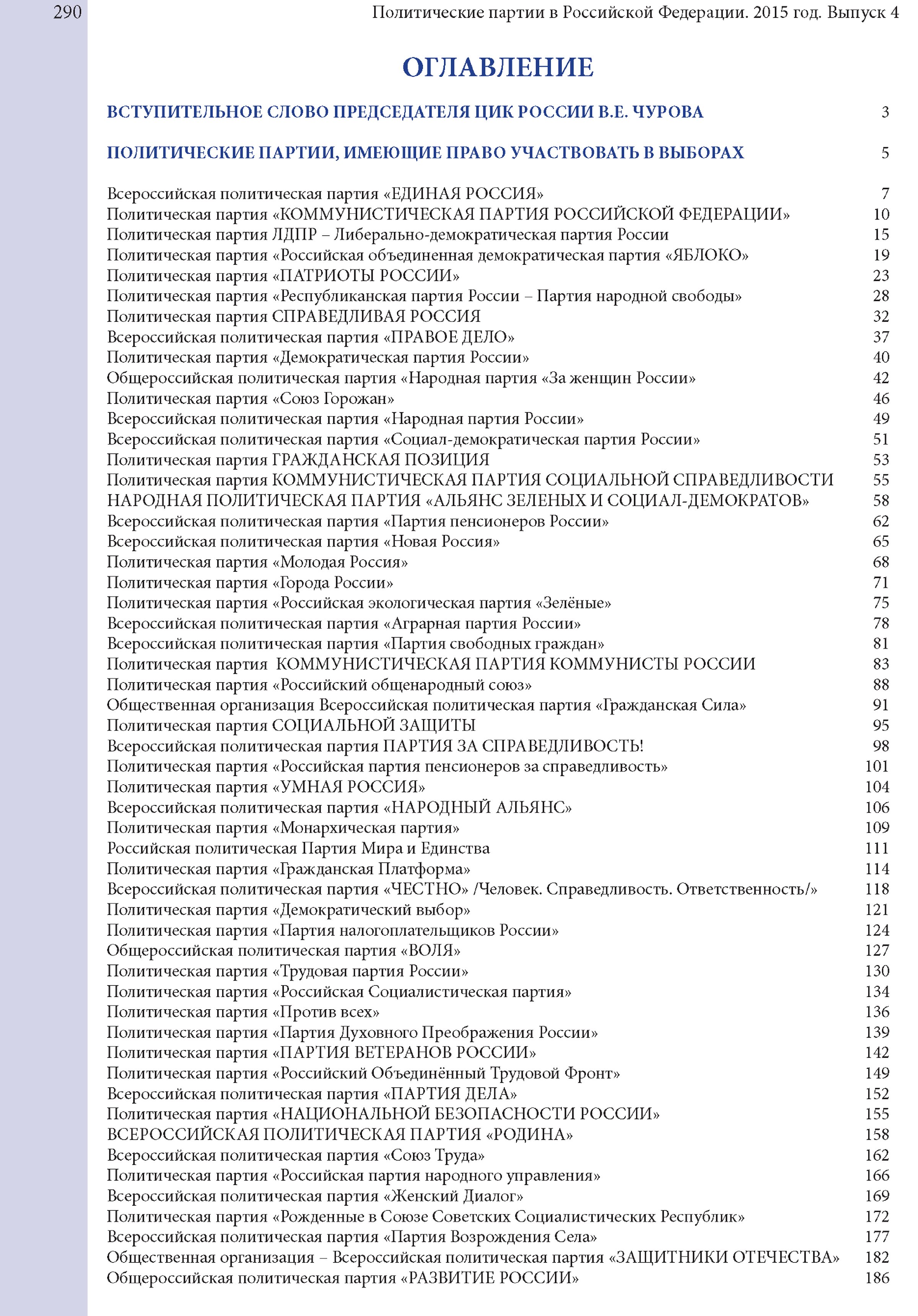 290 Политические партии в Российской Федерации. 2015 год. Выпуск 4

ОГЛАВЛЕНИЕ

ВСТУПИТЕЛЬНОЕ СЛОВО ПРЕДСЕДАТЕЛЯ ЦИК РОССИИ В.Е. ЧУРОВА 3

ПОЛИТИЧЕСКИЕ ПАРТИИ, ИМЕЮЩИЕ ПРАВО УЧАСТВОВАТЬ В ВЫБОРАХ 5

Всероссийская политическая партия «ЕДИНАЯ РОССИЯ» 7
Политическая партия «КОММУНИСТИЧЕСКАЯ ПАРТИЯ РОССИЙСКОЙ ФЕДЕРАЦИИ» 10
Политическая партия ЛДПР – Либерально-демократическая партия России 15
Политическая партия «Российская объединенная демократическая партия «ЯБЛОКО» 19
Политическая партия «ПАТРИОТЫ РОССИИ» 23
Политическая партия «Республиканская партия России – Партия народной свободы» 28
Политическая партия СПРАВЕДЛИВАЯ РОССИЯ 32
Всероссийская политическая партия «ПРАВОЕ ДЕЛО» 37
Политическая партия «Демократическая партия России» 40
Общероссийская политическая партия «Народная партия «За женщин России» 42
Политическая партия «Союз Горожан» 46
Всероссийская политическая партия «Народная партия России» 49
Всероссийская политическая партия «Социал-демократическая партия России» 51
Политическая партия ГРАЖДАНСКАЯ ПОЗИЦИЯ 53
Политическая партия КОММУНИСТИЧЕСКАЯ ПАРТИЯ СОЦИАЛЬНОЙ СПРАВЕДЛИВОСТИ 55
НАРОДНАЯ ПОЛИТИЧЕСКАЯ ПАРТИЯ «АЛЬЯНС ЗЕЛЕНЫХ И СОЦИАЛ-ДЕМОКРАТОВ» 58
Всероссийская политическая партия «Партия пенсионеров России» 62
Всероссийская политическая партия «Новая Россия» 65
Политическая партия «Молодая Россия» 68
Политическая партия «Города России» 71
Политическая партия «Российская экологическая партия «Зелёные» 75
Всероссийская политическая партия «Аграрная партия России» 78
Всероссийская политическая партия «Партия свободных граждан» 81
Политическая партия КОММУНИСТИЧЕСКАЯ ПАРТИЯ КОММУНИСТЫ РОССИИ 83
Политическая партия «Российский общенародный союз» 88
Общественная организация Всероссийская политическая партия «Гражданская Сила» 91
Политическая партия СОЦИАЛЬНОЙ ЗАЩИТЫ 95
Всероссийская политическая партия ПАРТИЯ ЗА СПРАВЕДЛИВОСТЬ! 98
Политическая партия «Российская партия пенсионеров за справедливость» 101
Политическая партия «УМНАЯ РОССИЯ» 104
Всероссийская политическая партия «НАРОДНЫЙ АЛЬЯНС» 106
Политическая партия «Монархическая партия» 109
Российская политическая Партия Мира и Единства 111
Политическая партия «Гражданская Платформа» 114
Всероссийская политическая партия «ЧЕСТНО» /Человек. Справедливость. Ответственность/» 118
Политическая партия «Демократический выбор» 121
Политическая партия «Партия налогоплательщиков России» 124
Общероссийская политическая партия «ВОЛЯ» 127
Политическая партия «Трудовая партия России» 130
Политическая партия «Российская Социалистическая партия» 134
Политическая партия «Против всех» 136
Политическая партия «Партия Духовного Преображения России» 139
Политическая партия «ПАРТИЯ ВЕТЕРАНОВ РОССИИ» 142
Политическая партия «Российский Объединённый Трудовой Фронт» 149
Всероссийская политическая партия «ПАРТИЯ ДЕЛА» 152
Политическая партия «НАЦИОНАЛЬНОЙ БЕЗОПАСНОСТИ РОССИИ» 155
ВСЕРОССИЙСКАЯ ПОЛИТИЧЕСКАЯ ПАРТИЯ «РОДИНА» 158
Всероссийская политическая партия «Союз Труда» 162
Политическая партия «Российская партия народного управления» 166
Всероссийская политическая партия «Женский Диалог» 169
Политическая партия «Рожденные в Союзе Советских Социалистических Республик» 172
Всероссийская политическая партия «Партия Возрождения Села» 177
Общественная организация – Всероссийская политическая партия «ЗАЩИТНИКИ ОТЕЧЕСТВА» 182
Общероссийская политическая партия «РАЗВИТИЕ РОССИИ» 186